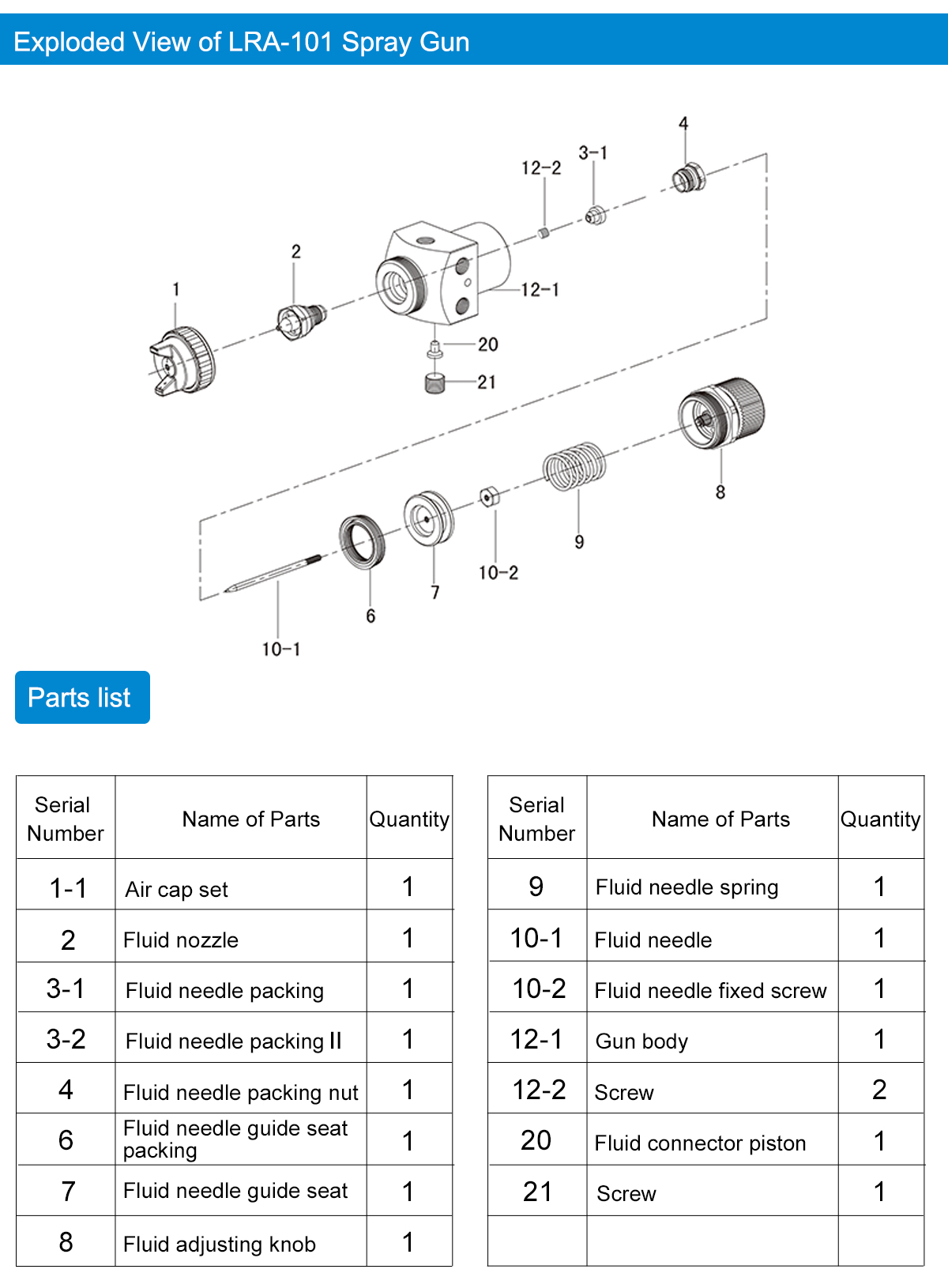 Exploded View of LRA-101 Spray Gun

4
3-1
12-2
2
1
12-1
20
21
8
9
10-2
7
6
10-1

Parts list

| Serial Number | Name of Parts | Quantity |
|---|---|---|
| 1-1 | Air cap set | 1 |
| 2 | Fluid nozzle | 1 |
| 3-1 | Fluid needle packing | 1 |
| 3-2 | Fluid needle packing II | 1 |
| 4 | Fluid needle packing nut | 1 |
| 6 | Fluid needle guide seat packing | 1 |
| 7 | Fluid needle guide seat | 1 |
| 8 | Fluid adjusting knob | 1 |

| Serial Number | Name of Parts | Quantity |
|---|---|---|
| 9 | Fluid needle spring | 1 |
| 10-1 | Fluid needle | 1 |
| 10-2 | Fluid needle fixed screw | 1 |
| 12-1 | Gun body | 1 |
| 12-2 | Screw | 2 |
| 20 | Fluid connector piston | 1 |
| 21 | Screw | 1 |
| | | |